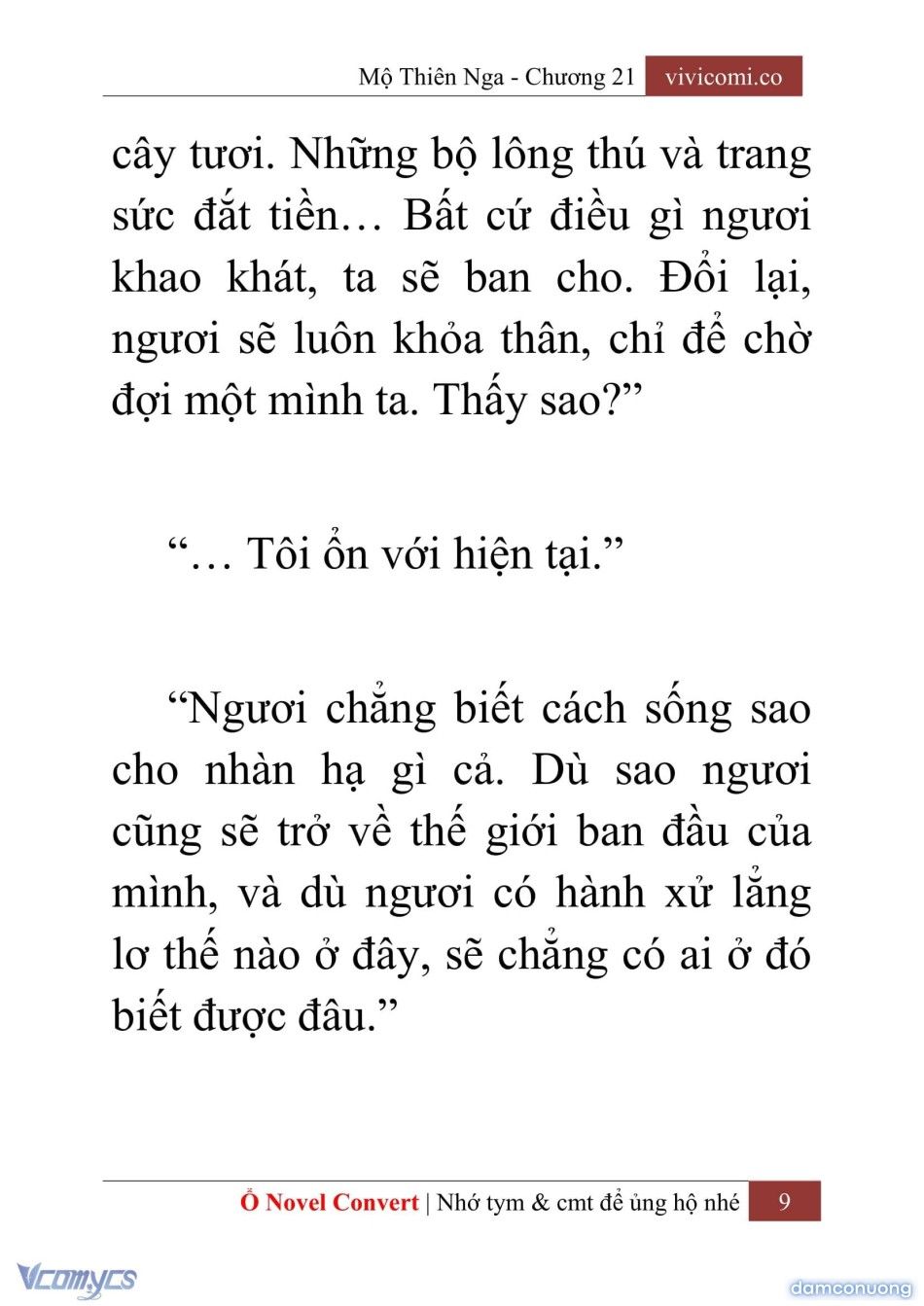 Mộ Thiên Nga - Chương 21 vivicomi.co

cây tươi. Những bộ lông thú và trang sức đắt tiền… Bất cứ điều gì ngươi khao khát, ta sẽ ban cho. Đổi lại, ngươi sẽ luôn khỏa thân, chỉ để chờ đợi một mình ta. Thấy sao?”

“… Tôi ổn với hiện tại.”

“Ngươi chẳng biết cách sống sao cho nhàn hạ gì cả. Dù sao ngươi cũng sẽ trở về thế giới ban đầu của mình, và dù ngươi có hành xử lẳng lơ thế nào ở đây, sẽ chẳng có ai ở đó biết được đâu.”

Ổ Novel Convert | Nhớ tym & cmt để ủng hộ nhé 9

Vcomycs

damconuong